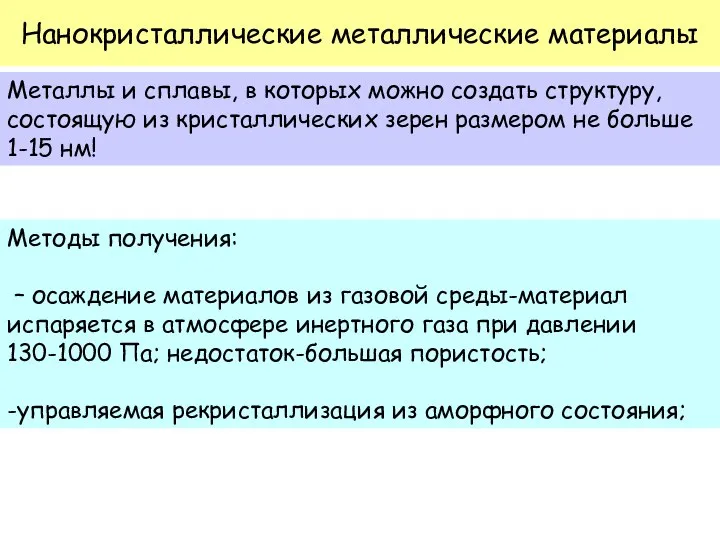 Нанокристаллические металлические материалы

Металлы и сплавы, в которых можно создать структуру, состоящую из кристаллических зерен размером не больше 1-15 нм!

Методы получения:

– осаждение материалов из газовой среды-материал испаряется в атмосфере инертного газа при давлении 130-1000 Па; недостаток-большая пористость;

-управляемая рекристаллизация из аморфного состояния;